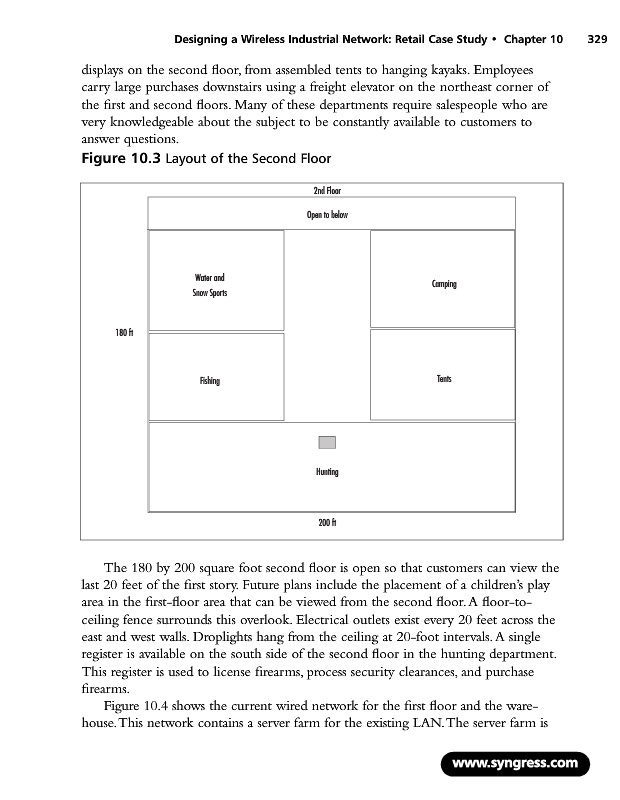 Designing a Wireless Industrial Network: Retail Case Study • Chapter 10 329

displays on the second floor, from assembled tents to hanging kayaks. Employees carry large purchases downstairs using a freight elevator on the northeast corner of the first and second floors. Many of these departments require salespeople who are very knowledgeable about the subject to be constantly available to customers to answer questions.

Figure 10.3 Layout of the Second Floor

2nd Floor

Open to below

Water and Snow Sports

Camping

180 ft

Fishing

Tents

Hunting

200 ft

The 180 by 200 square foot second floor is open so that customers can view the last 20 feet of the first story. Future plans include the placement of a children's play area in the first-floor area that can be viewed from the second floor. A floor-to-ceiling fence surrounds this overlook. Electrical outlets exist every 20 feet across the east and west walls. Droplights hang from the ceiling at 20-foot intervals. A single register is available on the south side of the second floor in the hunting department. This register is used to license firearms, process security clearances, and purchase firearms.

Figure 10.4 shows the current wired network for the first floor and the warehouse. This network contains a server farm for the existing LAN. The server farm is

www.syngress.com